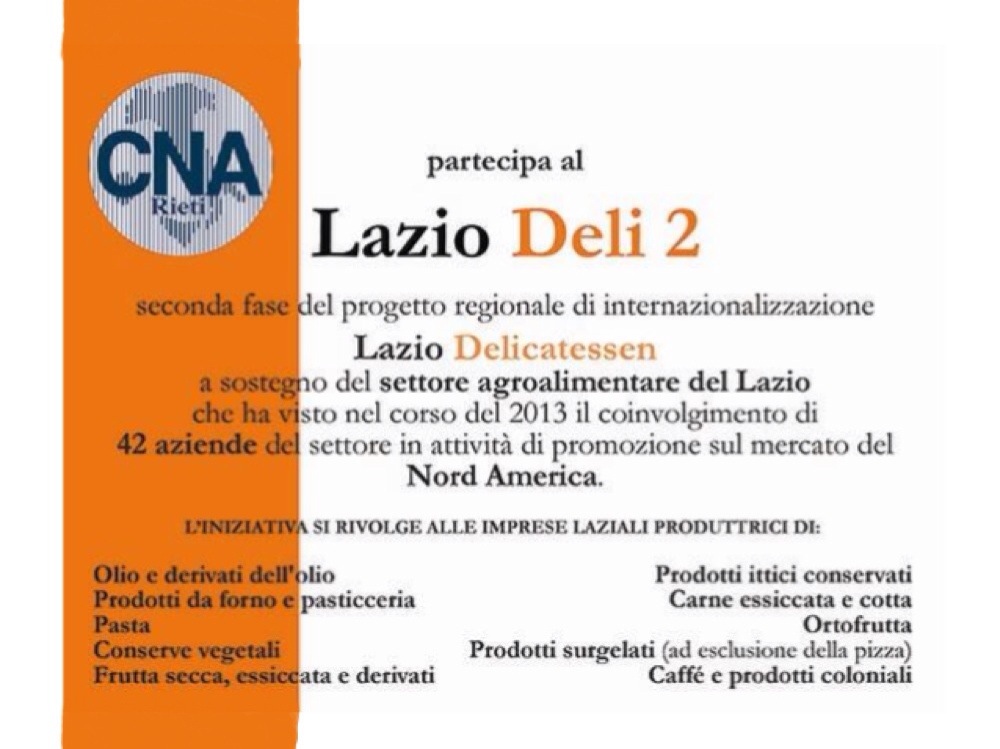 CNA
Rieti

partecipa al

Lazio Deli 2

seconda fase del progetto regionale di internazionalizzazione

Lazio Delicatessen

a sostegno del settore agroalimentare del Lazio che ha visto nel corso del 2013 il coinvolgimento di 42 aziende del settore in attività di promozione sul mercato del Nord America.

L'INIZIATIVA SI RIVOLGE ALLE IMPRESE LAZIALI PRODUTTRICI DI:

Olio e derivati dell'olio
Prodotti da forno e pasticceria
Pasta
Conserve vegetali
Frutta secca, essiccata e derivati

Prodotti ittici conservati
Carne essiccata e cotta
Ortofrutta
Prodotti surgelati (ad esclusione della pizza)
Caffé e prodotti coloniali